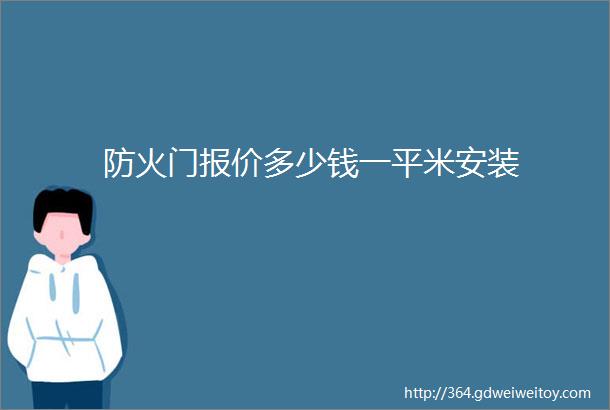 防火门报价多少钱一平米安装

http://364.gdweiweitoy.com